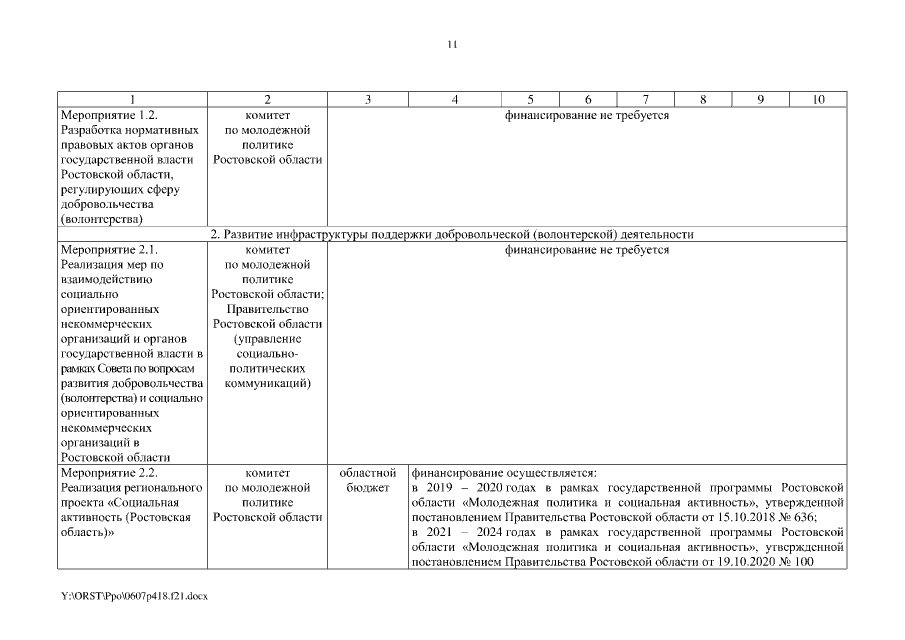 11

| 1 | 2 | 3 | 4 | 5 | 6 | 7 | 8 | 9 | 10 |
|---|---|---|---|---|---|---|---|---|---|
| Мероприятие 1.2. Разработка нормативных правовых актов органов государственной власти Ростовской области, регулирующих сферу добровольчества (волонтерства) | комитет по молодежной политике Ростовской области | финансирование не требуется | | | | | | | |
| 2. Развитие инфраструктуры поддержки добровольческой (волонтерской) деятельности | | | | | | | | | |
| Мероприятие 2.1. Реализация мер по взаимодействию социально ориентированных некоммерческих организаций и органов государственной власти в рамках Совета по вопросам развития добровольчества (волонтерства) и социально ориентированных некоммерческих организаций в Ростовской области | комитет по молодежной политике Ростовской области; Правительство Ростовской области (управление социально-политических коммуникаций) | финансирование не требуется | | | | | | | |
| Мероприятие 2.2. Реализация регионального проекта «Социальная активность (Ростовская область)» | комитет по молодежной политике Ростовской области | областной бюджет | финансирование осуществляется: в 2019 – 2020 годах в рамках государственной программы Ростовской области «Молодежная политика и социальная активность», утвержденной постановлением Правительства Ростовской области от 15.10.2018 № 636; в 2021 – 2024 годах в рамках государственной программы Ростовской области «Молодежная политика и социальная активность», утвержденной постановлением Правительства Ростовской области от 19.10.2020 № 100 | | | | | | |

Y:\ORST\Ppo\0607p418.f21.docx